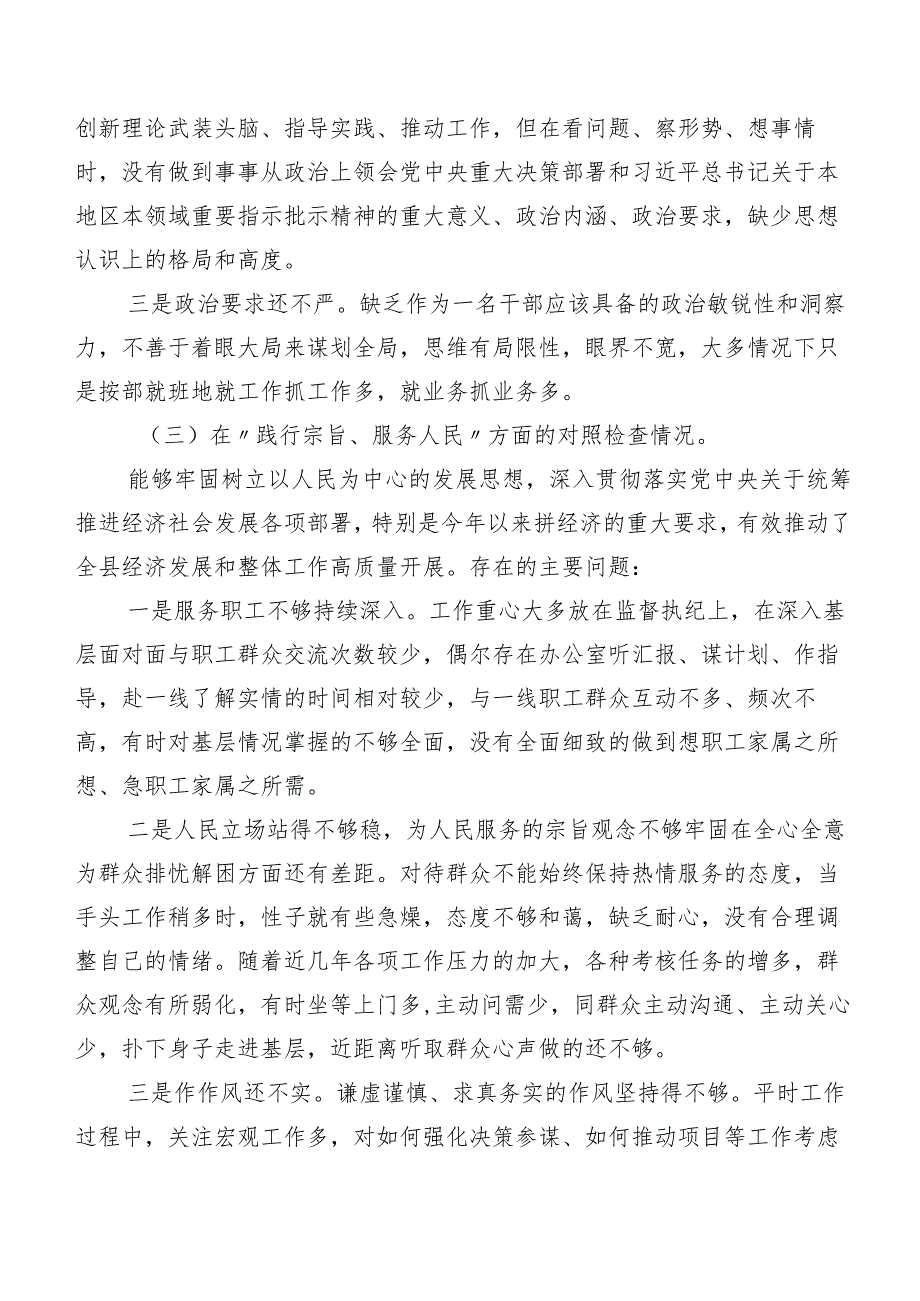 创新理论武装头脑、指导实践、推动工作，但在看问题、察形势、想事情时，没有做到事事从政治上领会党中央重大决策部署和习近平总书记关于本地区本领域重要指示批示精神的重大意义、政治内涵、政治要求，缺少思想认识上的格局和高度。

三是政治要求还不严。缺乏作为一名干部应该具备的政治敏锐性和洞察力，不善于着眼大局来谋划全局，思维有局限性，眼界不宽，大多情况下只是按部就班地就工作抓工作多，就业务抓业务多。

（三）在〃践行宗旨、服务人民〃方面的对照检查情况。

能够牢固树立以人民为中心的发展思想，深入贯彻落实党中央关于统筹推进经济社会发展各项部署，特别是今年以来拼经济的重大要求，有效推动了全县经济发展和整体工作高质量开展。存在的主要问题：

一是服务职工不够持续深入。工作重心大多放在监督执纪上，在深入基层面对面与职工群众交流次数较少，偶尔存在办公室听汇报、谋计划、作指导，赴一线了解实情的时间相对较少，与一线职工群众互动不多、频次不高，有时对基层情况掌握的不够全面，没有全面细致的做到想职工家属之所想、急职工家属之所需。

二是人民立场站得不够稳，为人民服务的宗旨观念不够牢固在全心全意为群众排忧解困方面还有差距。对待群众不能始终保持热情服务的态度，当手头工作稍多时，性子就有些急燥，态度不够和蔼，缺乏耐心，没有合理调整自己的情绪。随着近几年各项工作压力的加大，各种考核任务的增多，群众观念有所弱化，有时坐等上门多,主动问需少，同群众主动沟通、主动关心少，扑下身子走进基层，近距离听取群众心声做的还不够。

三是作作风还不实。谦虚谨慎、求真务实的作风坚持得不够。平时工作过程中，关注宏观工作多，对如何强化决策参谋、如何推动项目等工作考虑